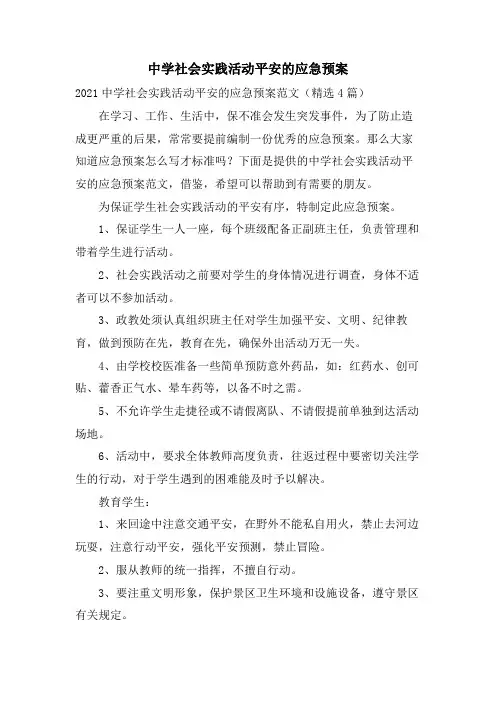 中学社会实践活动平安的应急预案

2021 中学社会实践活动平安的应急预案范文（精选 4 篇）

在学习、工作、生活中，保不准会发生突发事件，为了防止造成更严重的后果，常常要提前编制一份优秀的应急预案。那么大家知道应急预案怎么写才标准吗？下面是提供的中学社会实践活动平安的应急预案范文，借鉴，希望可以帮助到有需要的朋友。

为保证学生社会实践活动的平安有序，特制定此应急预案。

1、保证学生一人一座，每个班级配备正副班主任，负责管理和带着学生进行活动。

2、社会实践活动之前要对学生的身体情况进行调查，身体不适者可以不参加活动。

3、政教处须认真组织班主任对学生加强平安、文明、纪律教育，做到预防在先，教育在先，确保外出活动万无一失。

4、由学校校医准备一些简单预防意外药品，如：红药水、创可贴、藿香正气水、晕车药等，以备不时之需。

5、不允许学生走捷径或不请假离队、不请假提前单独到达活动场地。

6、活动中，要求全体教师高度负责，往返过程中要密切关注学生的行动，对于学生遇到的困难能及时予以解决。

教育学生：

1、来回途中注意交通平安，在野外不能私自用火，禁止去河边玩耍，注意行动平安，强化平安预测，禁止冒险。

2、服从教师的统一指挥，不擅自行动。

3、要注重文明形象，保护景区卫生环境和设施设备，遵守景区有关规定。